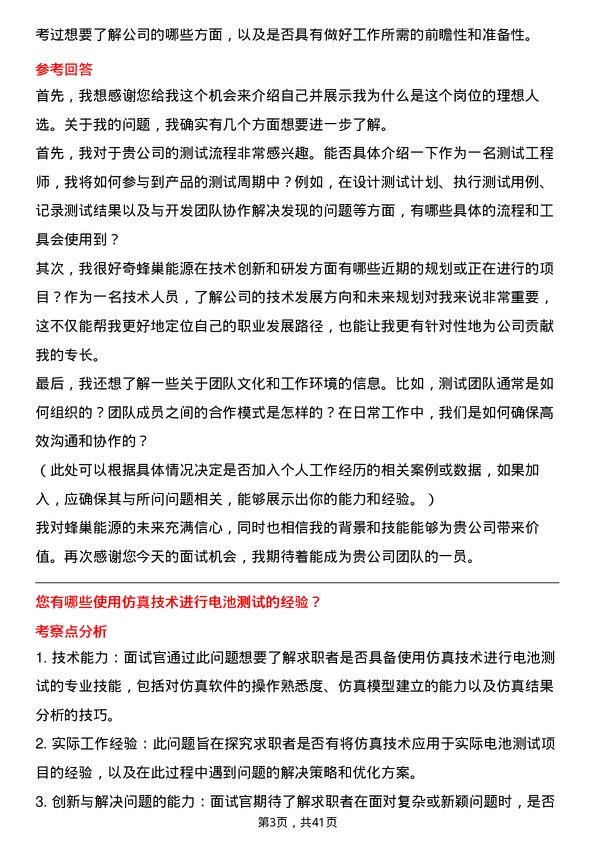 考过想要了解公司的哪些方面，以及是否具有做好工作所需的前瞻性和准备性。

参考回答

首先，我想感谢您给我这个机会来介绍自己并展示我为什么是这个岗位的理想人选。关于我的问题，我确实有几个方面想要进一步了解。

首先，我对于贵公司的测试流程非常感兴趣。能否具体介绍一下作为一名测试工程师，我将如何参与到产品的测试周期中？例如，在设计测试计划、执行测试用例、记录测试结果以及与开发团队协作解决发现的问题等方面，有哪些具体的流程和工具会使用到？

其次，我很好奇蜂巢能源在技术创新和研发方面有哪些近期的规划或正在进行的项目？作为一名技术人员，了解公司的技术发展方向和未来规划对我来说非常重要，这不仅能帮我更好地定位自己的职业发展路径，也能让我更有针对性地为公司贡献我的专长。

最后，我还想了解一些关于团队文化和工作环境的信息。比如，测试团队通常是如何组织的？团队成员之间的合作模式是怎样的？在日常工作中，我们是如何确保高效沟通和协作的？

（此处可以根据具体情况决定是否加入个人工作经历的相关案例或数据，如果加入，应确保其与所问问题相关，能够展示出你的能力和经验。）

我对蜂巢能源的未来充满信心，同时也相信我的背景和技能能够为贵公司带来价值。再次感谢您今天的面试机会，我期待着能成为贵公司团队的一员。

您有哪些使用仿真技术进行电池测试的经验？

考察点分析

1. 技术能力：面试官通过此问题想要了解求职者是否具备使用仿真技术进行电池测试的专业技能，包括对仿真软件的操作熟悉度、仿真模型建立的能力以及仿真结果分析的技巧。

2. 实际工作经验：此问题旨在探究求职者是否有将仿真技术应用于实际电池测试项目的经验，以及在此过程中遇到问题的解决策略和优化方案。

3. 创新与解决问题的能力：面试官期待了解求职者在面对复杂或新颖问题时，是否

第3页，共41页